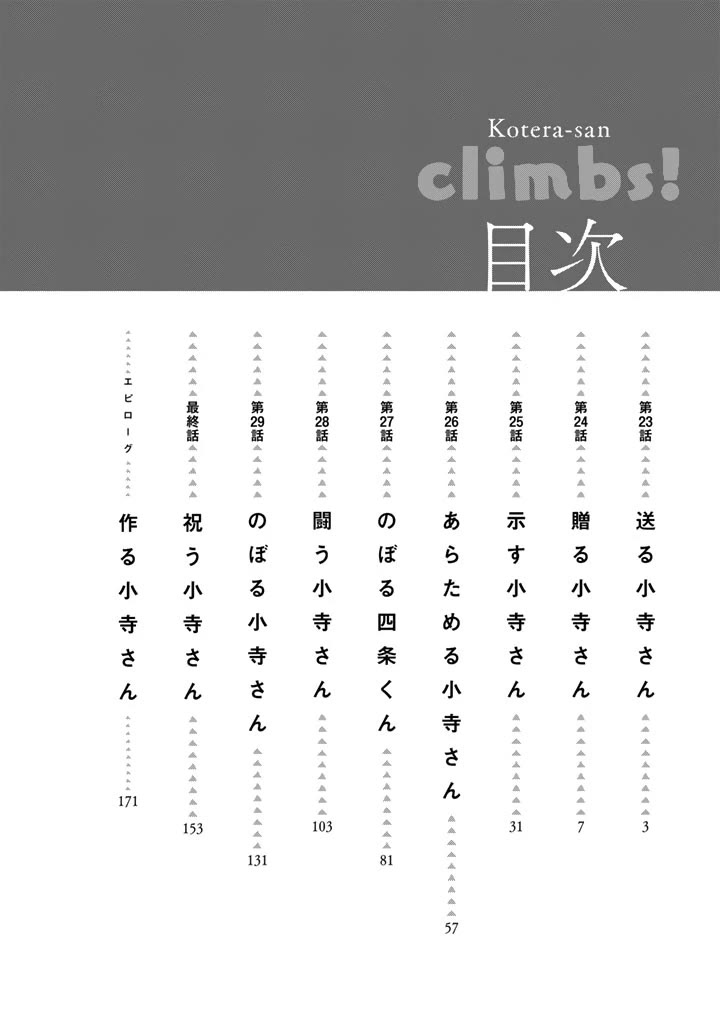 Kotera-san
climbs!
目次

第23話 送る小寺さん 3

第24話 贈る小寺さん 7

第25話 示す小寺さん 31

第26話 あらためる小寺さん 57

第27話 のぼる四条くん 81

第28話 闘う小寺さん 103

第29話 のぼる小寺さん 131

最終話 祝う小寺さん 153

エピローグ 作る小寺さん 171